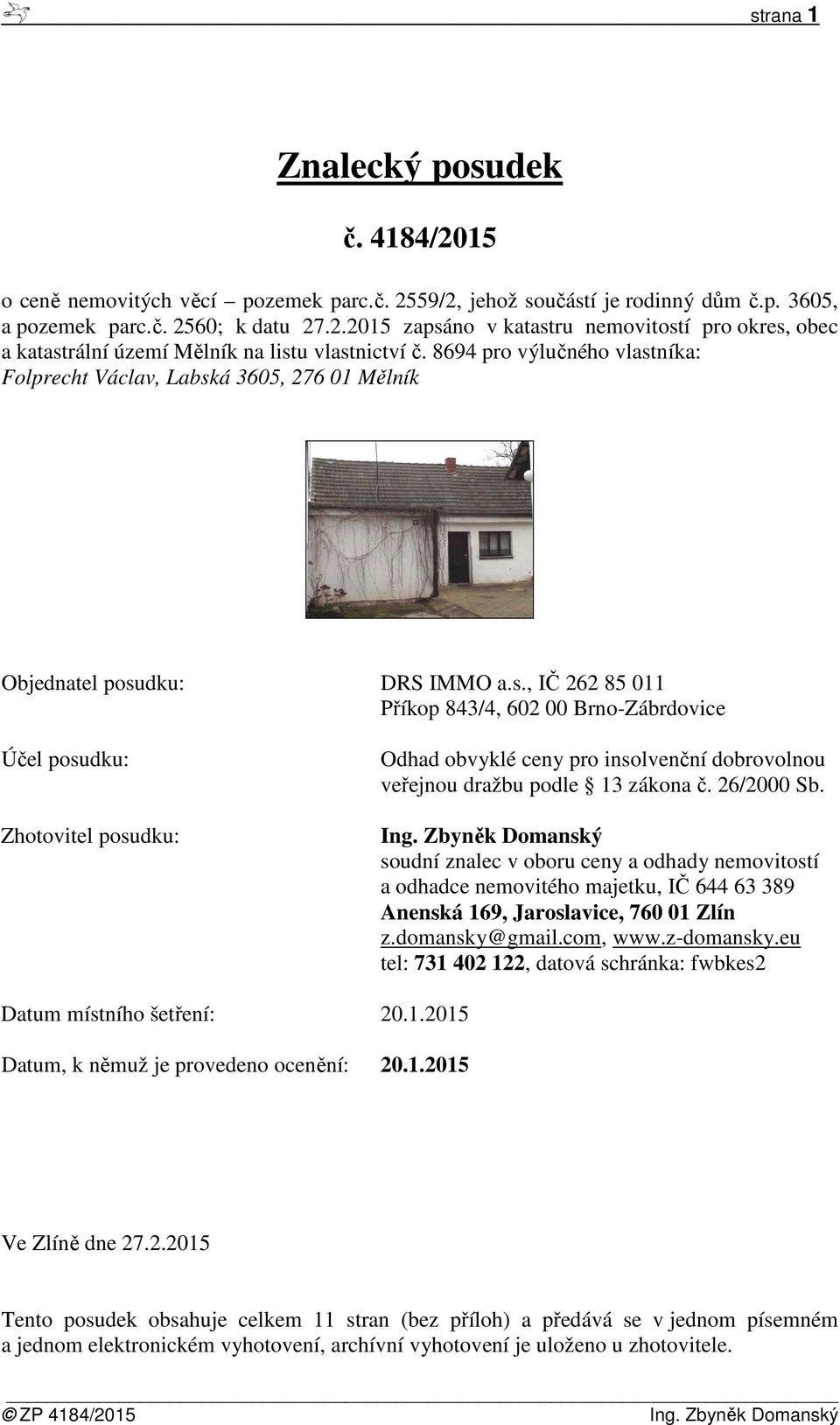 strana 1

Znalecký posudek

č. 4184/2015

o ceně nemovitých věcí – pozemek parc.č. 2559/2, jehož součástí je rodinný dům č.p. 3605, a pozemek parc.č. 2560; k datu 27.2.2015 zapsáno v katastru nemovitostí pro okres, obec a katastrální území Mělník na listu vlastnictví č. 8694 pro výlučného vlastníka: Folprecht Václav, Labská 3605, 276 01 Mělník

Objednatel posudku: DRS IMMO a.s., IČ 262 85 011
Příkop 843/4, 602 00 Brno-Zábrdovice

Účel posudku: Odhad obvyklé ceny pro insolvenční dobrovolnou veřejnou dražbu podle § 13 zákona č. 26/2000 Sb.

Zhotovitel posudku: Ing. Zbyněk Domanský
soudní znalec v oboru ceny a odhady nemovitostí a odhadce nemovitého majetku, IČ 644 63 389
Anenská 169, Jaroslavice, 760 01 Zlín
z.domansky@gmail.com, www.z-domansky.eu
tel: 731 402 122, datová schránka: fwbkes2

Datum místního šetření: 20.1.2015

Datum, k němuž je provedeno ocenění: 20.1.2015

Ve Zlíně dne 27.2.2015

Tento posudek obsahuje celkem 11 stran (bez příloh) a předává se v jednom písemném a jednom elektronickém vyhotovení, archívní vyhotovení je uloženo u zhotovitele.

© ZP 4184/2015 Ing. Zbyněk Domanský